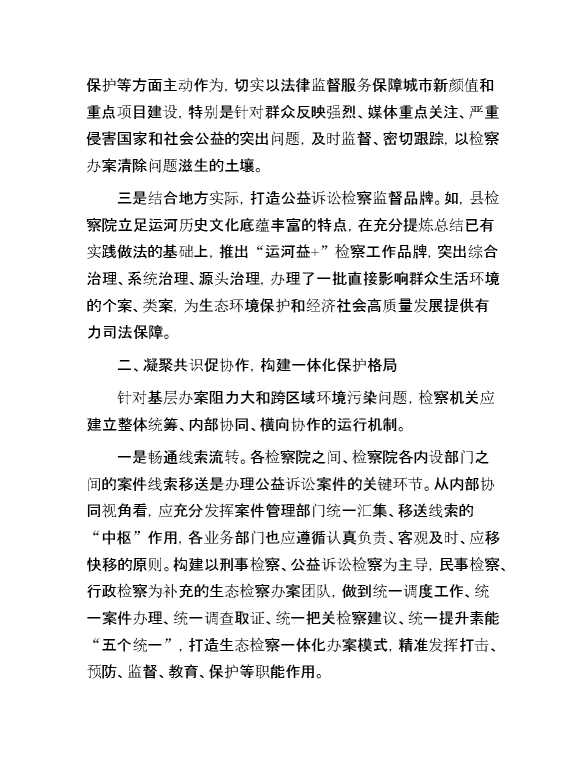 保护等方面主动作为，切实以法律监督服务保障城市新颜值和重点项目建设，特别是针对群众反映强烈、媒体重点关注、严重侵害国家和社会公益的突出问题，及时监督、密切跟踪，以检察办案清除问题滋生的土壤。

三是结合地方实际，打造公益诉讼检察监督品牌。如，县检察院立足运河历史文化底蕴丰富的特点，在充分提炼总结已有实践做法的基础上，推出“运河益+”检察工作品牌，突出综合治理、系统治理、源头治理，办理了一批直接影响群众生活环境的个案、类案，为生态环境保护和经济社会高质量发展提供有力司法保障。

二、凝聚共识促协作，构建一体化保护格局

针对基层办案阻力大和跨区域环境污染问题，检察机关应建立整体统筹、内部协同、横向协作的运行机制。

一是畅通线索流转。各检察院之间、检察院各内设部门之间的案件线索移送是办理公益诉讼案件的关键环节。从内部协同视角看，应充分发挥案件管理部门统一汇集、移送线索的“中枢”作用，各业务部门也应遵循认真负责、客观及时、应移快移的原则。构建以刑事检察、公益诉讼检察为主导，民事检察、行政检察为补充的生态检察办案团队，做到统一调度工作、统一案件办理、统一调查取证、统一把关检察建议、统一提升素能“五个统一”，打造生态检察一体化办案模式，精准发挥打击、预防、监督、教育、保护等职能作用。